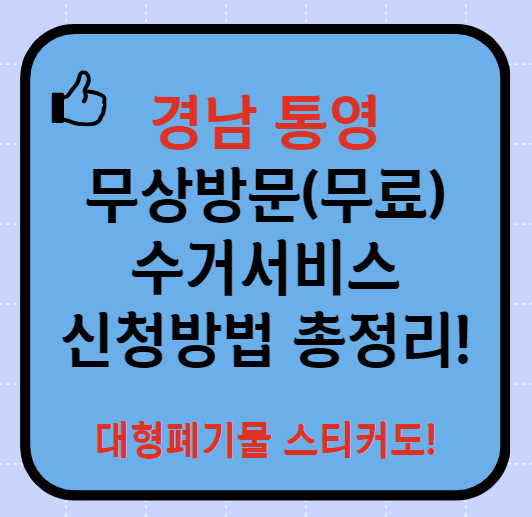 경남 통영
무상방문(무료)
수거서비스
신청방법 총정리!

대형폐기물 스티커도!